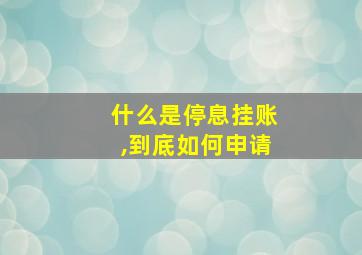 什么是停息挂账
,到底如何申请